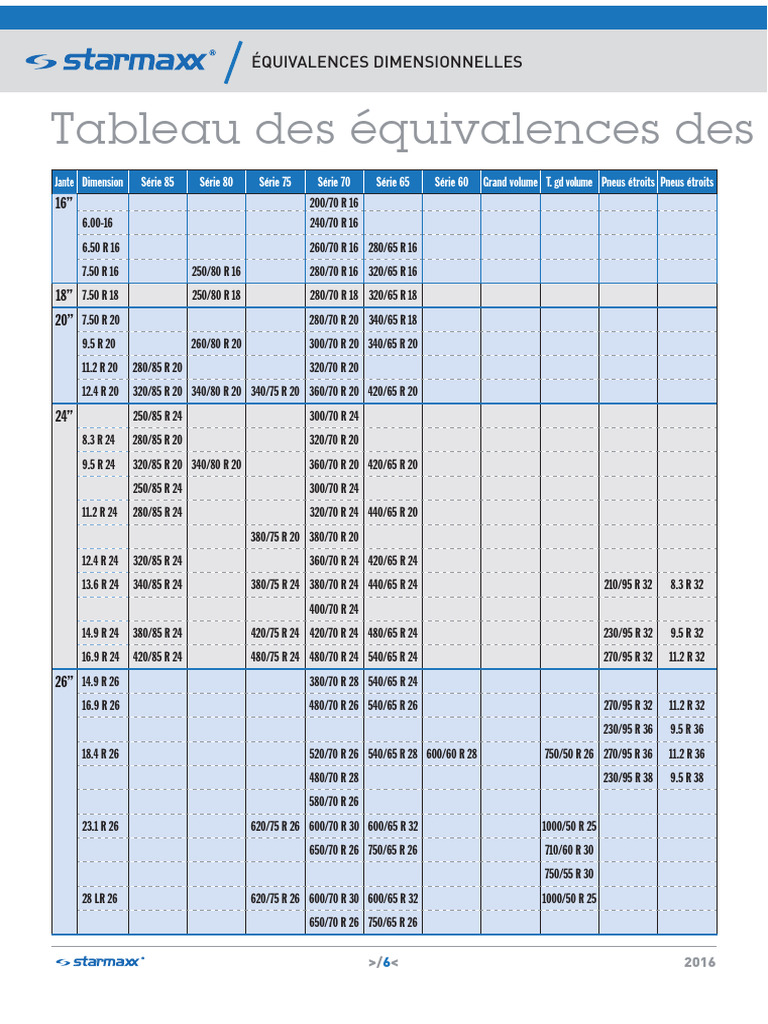 starmaxx® / ÉQUIVALENCES DIMENSIONNELLES

Tableau des équivalences des

| Jante | Dimension | Série 85 | Série 80 | Série 75 | Série 70 | Série 65 | Série 60 | Grand volume | T. gd volume | Pneus étroits | Pneus étroits |
|---|---|---|---|---|---|---|---|---|---|---|---|
| 16" | | | | | 200/70 R 16 | | | | | | |
| | 6.00-16 | | | | 240/70 R 16 | | | | | | |
| | 6.50 R 16 | | | | 260/70 R 16 | 280/65 R 16 | | | | | |
| | 7.50 R 16 | | 250/80 R 16 | | 280/70 R 16 | 320/65 R 16 | | | | | |
| 18" | 7.50 R 18 | | 250/80 R 18 | | 280/70 R 18 | 320/65 R 18 | | | | | |
| 20" | 7.50 R 20 | | | | 280/70 R 20 | 340/65 R 18 | | | | | |
| | 9.5 R 20 | | 260/80 R 20 | | 300/70 R 20 | 340/65 R 20 | | | | | |
| | 11.2 R 20 | 280/85 R 20 | | | 320/70 R 20 | | | | | | |
| | 12.4 R 20 | 320/85 R 20 | 340/80 R 20 | 340/75 R 20 | 360/70 R 20 | 420/65 R 20 | | | | | |
| 24" | | 250/85 R 24 | | | 300/70 R 24 | | | | | | |
| | 8.3 R 24 | 280/85 R 20 | | | 320/70 R 20 | | | | | | |
| | 9.5 R 24 | 320/85 R 20 | 340/80 R 20 | | 360/70 R 20 | 420/65 R 20 | | | | | |
| | | 250/85 R 24 | | | 300/70 R 24 | | | | | | |
| | 11.2 R 24 | 280/85 R 24 | | | 320/70 R 24 | 440/65 R 20 | | | | | |
| | | | | 380/75 R 20 | 380/70 R 20 | | | | | | |
| | 12.4 R 24 | 320/85 R 24 | | | 360/70 R 24 | 420/65 R 24 | | | | | |
| | 13.6 R 24 | 340/85 R 24 | | 380/75 R 24 | 380/70 R 24 | 440/65 R 24 | | | | 210/95 R 32 | 8.3 R 32 |
| | | | | | 400/70 R 24 | | | | | | |
| | 14.9 R 24 | 380/85 R 24 | | 420/75 R 24 | 420/70 R 24 | 480/65 R 24 | | | | 230/95 R 32 | 9.5 R 32 |
| | 16.9 R 24 | 420/85 R 24 | | 480/75 R 24 | 480/70 R 24 | 540/65 R 24 | | | | 270/95 R 32 | 11.2 R 32 |
| 26" | 14.9 R 26 | | | | 380/70 R 28 | 540/65 R 24 | | | | | |
| | 16.9 R 26 | | | | 480/70 R 26 | 540/65 R 26 | | | | 270/95 R 32 | 11.2 R 32 |
| | | | | | | | | | | 230/95 R 36 | 9.5 R 36 |
| | 18.4 R 26 | | | | 520/70 R 26 | 540/65 R 28 | 600/60 R 28 | | 750/50 R 26 | 270/95 R 36 | 11.2 R 36 |
| | | | | | 480/70 R 28 | | | | | 230/95 R 38 | 9.5 R 38 |
| | | | | | 580/70 R 26 | | | | | | |
| | 23.1 R 26 | | | 620/75 R 26 | 600/70 R 30 | 600/65 R 32 | | | 1000/50 R 25 | | |
| | | | | | 650/70 R 26 | 750/65 R 26 | | | 710/60 R 30 | | |
| | | | | | | | | | 750/55 R 30 | | |
| | 28 LR 26 | | | 620/75 R 26 | 600/70 R 30 | 600/65 R 32 | | | 1000/50 R 25 | | |
| | | | | | 650/70 R 26 | 750/65 R 26 | | | | | |

starmaxx® >/6< 2016